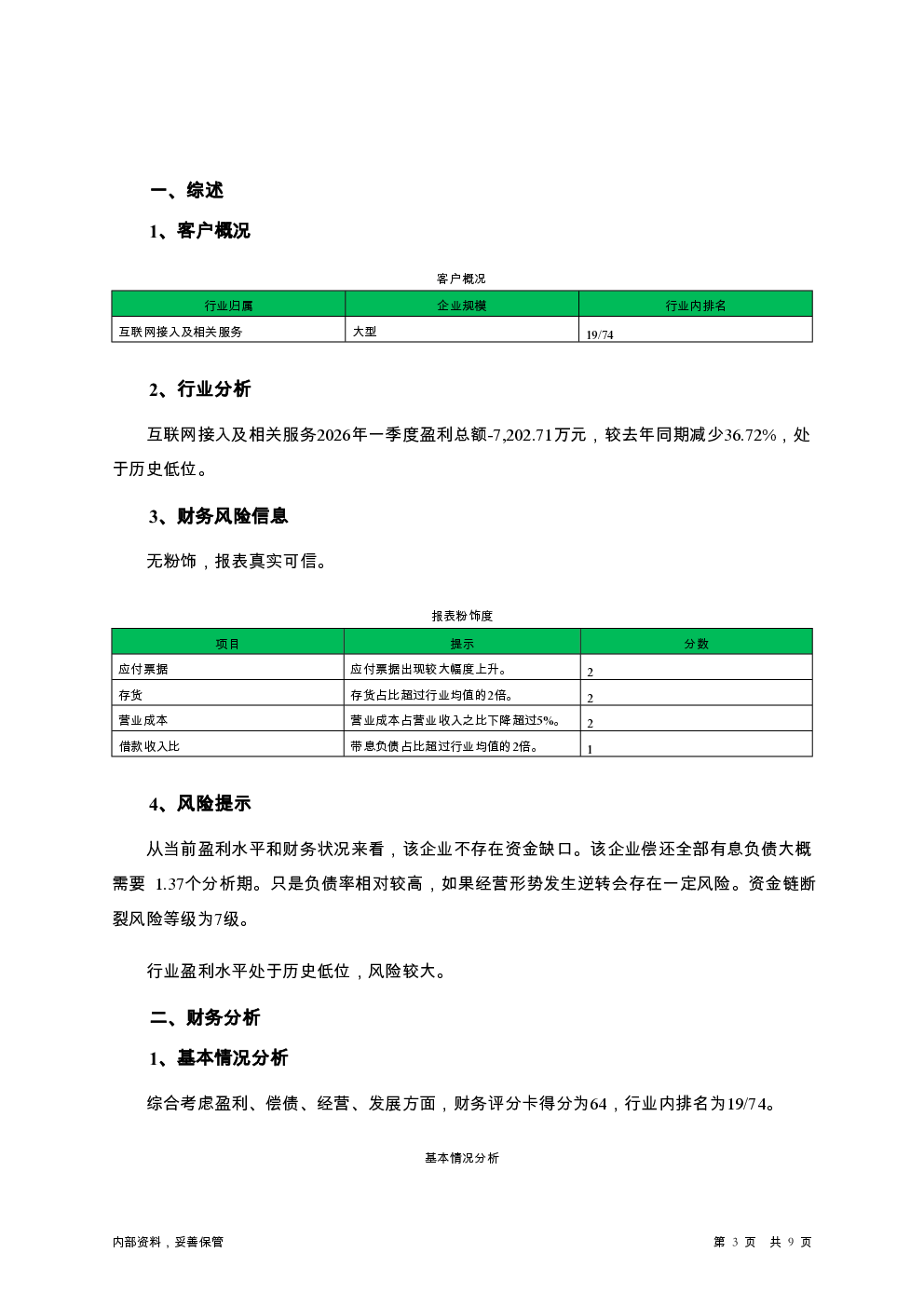 一、综述

1、客户概况

客户概况

| 行业归属 | 企业规模 | 行业内排名 |
|---|---|---|
| 互联网接入及相关服务 | 大型 | 19/74 |

2、行业分析

互联网接入及相关服务2026年一季度盈利总额-7,202.71万元，较去年同期减少36.72%，处于历史低位。

3、财务风险信息

无粉饰，报表真实可信。

报表粉饰度

| 项目 | 提示 | 分数 |
|---|---|---|
| 应付票据 | 应付票据出现较大幅度上升。 | 2 |
| 存货 | 存货占比超过行业均值的2倍。 | 2 |
| 营业成本 | 营业成本占营业收入之比下降超过5%。 | 2 |
| 借款收入比 | 带息负债占比超过行业均值的2倍。 | 1 |

4、风险提示

从当前盈利水平和财务状况来看，该企业不存在资金缺口。该企业偿还全部有息负债大概需要 1.37个分析期。只是负债率相对较高，如果经营形势发生逆转会存在一定风险。资金链断裂风险等级为7级。

行业盈利水平处于历史低位，风险较大。

二、财务分析

1、基本情况分析

综合考虑盈利、偿债、经营、发展方面，财务评分卡得分为64，行业内排名为19/74。

基本情况分析

内部资料，妥善保管

第 3 页 共 9 页